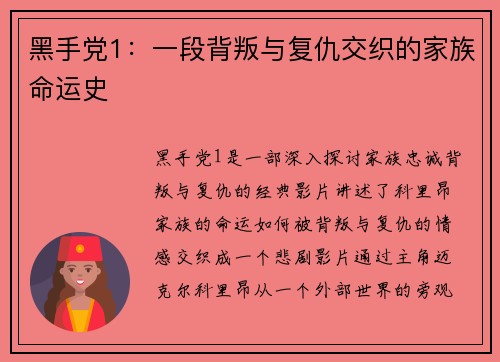 黑手党1：一段背叛与复仇交织的家族命运史

黑手党1是一部深入探讨家族忠诚背叛与复仇的经典影片讲述了科里昂家族的命运如何被背叛与复仇的情感交织成一个悲剧影片通过主角迈克尔科里昂从一个外部世界的旁观